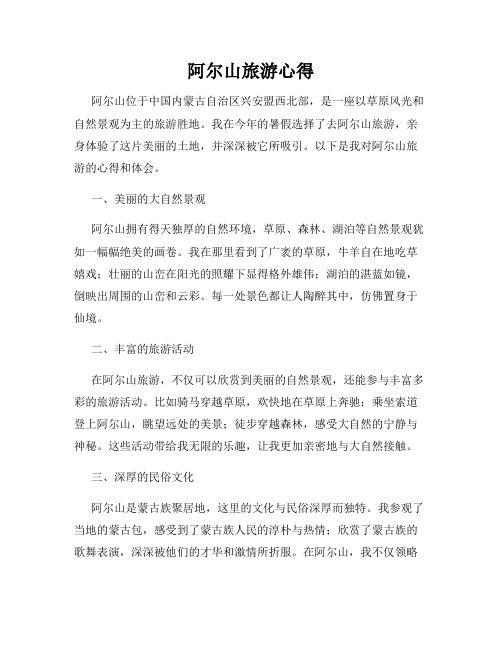 阿尔山旅游心得

阿尔山位于中国内蒙古自治区兴安盟西北部，是一座以草原风光和自然景观为主的旅游胜地。我在今年的暑假选择了去阿尔山旅游，亲身体验了这片美丽的土地，并深深被它所吸引。以下是我对阿尔山旅游的心得和体会。

一、美丽的大自然景观

阿尔山拥有得天独厚的自然环境，草原、森林、湖泊等自然景观犹如一幅幅绝美的画卷。我在那里看到了广袤的草原，牛羊自在地吃草嬉戏；壮丽的山峦在阳光的照耀下显得格外雄伟；湖泊的湛蓝如镜，倒映出周围的山峦和云彩。每一处景色都让人陶醉其中，仿佛置身于仙境。

二、丰富的旅游活动

在阿尔山旅游，不仅可以欣赏到美丽的自然景观，还能参与丰富多彩的旅游活动。比如骑马穿越草原，欢快地在草原上奔驰；乘坐索道登上阿尔山，眺望远处的美景；徒步穿越森林，感受大自然的宁静与神秘。这些活动带给我无限的乐趣，让我更加亲密地与大自然接触。

三、深厚的民俗文化

阿尔山是蒙古族聚居地，这里的文化与民俗深厚而独特。我参观了当地的蒙古包，感受到了蒙古族人民的淳朴与热情；欣赏了蒙古族的歌舞表演，深深被他们的才华和激情所折服。在阿尔山，我不仅领略